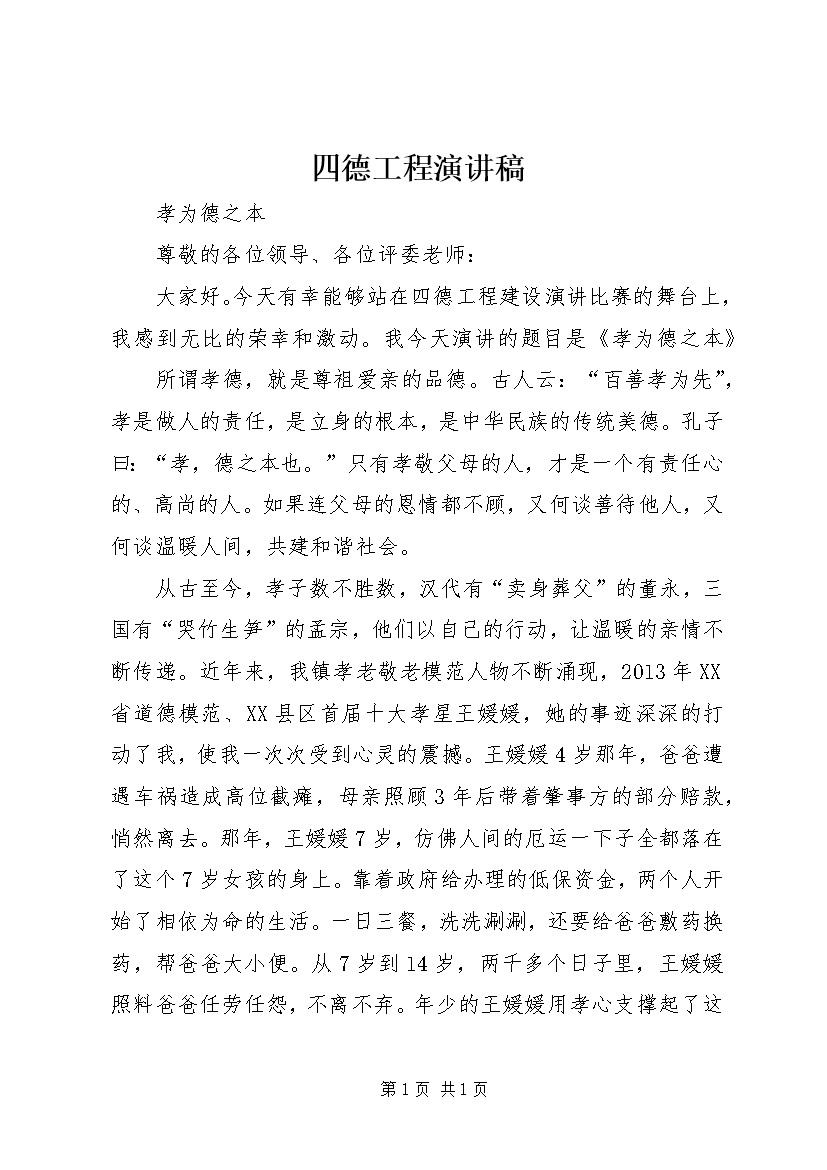 四德工程演讲稿

孝为德之本

尊敬的各位领导、各位评委老师：

大家好。今天有幸能够站在四德工程建设演讲比赛的舞台上，我感到无比的荣幸和激动。我今天演讲的题目是《孝为德之本》

所谓孝德，就是尊祖爱亲的品德。古人云：“百善孝为先”，孝是做人的责任，是立身的根本，是中华民族的传统美德。孔子曰：“孝，德之本也。”只有孝敬父母的人，才是一个有责任心的、高尚的人。如果连父母的恩情都不顾，又何谈善待他人，又何谈温暖人间，共建和谐社会。

从古至今，孝子数不胜数，汉代有“卖身葬父”的董永，三国有“哭竹生笋”的孟宗，他们以自己的行动，让温暖的亲情不断传递。近年来，我镇孝老敬老模范人物不断涌现，2013年XX省道德模范、XX县区首届十大孝星王媛媛，她的事迹深深的打动了我，使我一次次受到心灵的震撼。王媛媛4岁那年，爸爸遭遇车祸造成高位截瘫，母亲照顾3年后带着肇事方的部分赔款，悄然离去。那年，王媛媛7岁，仿佛人间的厄运一下子全都落在了这个7岁女孩的身上。靠着政府给办理的低保资金，两个人开始了相依为命的生活。一日三餐，洗洗涮涮，还要给爸爸敷药换药，帮爸爸大小便。从7岁到14岁，两千多个日子里，王媛媛照料爸爸任劳任怨，不离不弃。年少的王媛媛用孝心支撑起了这

第1页 共1页